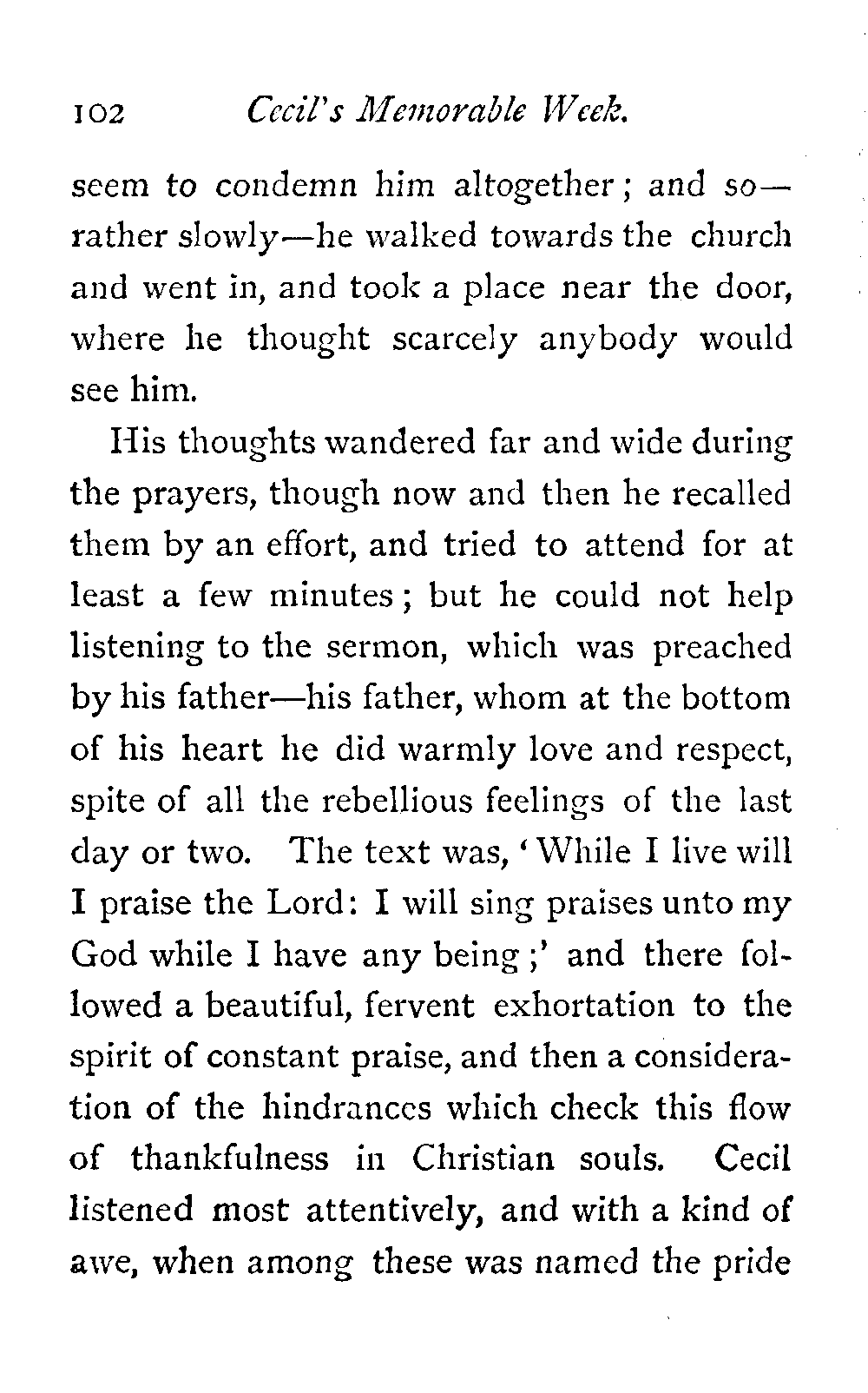 102 Cecil's Memorable Week.

seem to condemn him altogether; and so—rather slowly—he walked towards the church and went in, and took a place near the door, where he thought scarcely anybody would see him.

His thoughts wandered far and wide during the prayers, though now and then he recalled them by an effort, and tried to attend for at least a few minutes; but he could not help listening to the sermon, which was preached by his father—his father, whom at the bottom of his heart he did warmly love and respect, spite of all the rebellious feelings of the last day or two. The text was, 'While I live will I praise the Lord: I will sing praises unto my God while I have any being;' and there followed a beautiful, fervent exhortation to the spirit of constant praise, and then a consideration of the hindrances which check this flow of thankfulness in Christian souls. Cecil listened most attentively, and with a kind of awe, when among these was named the pride